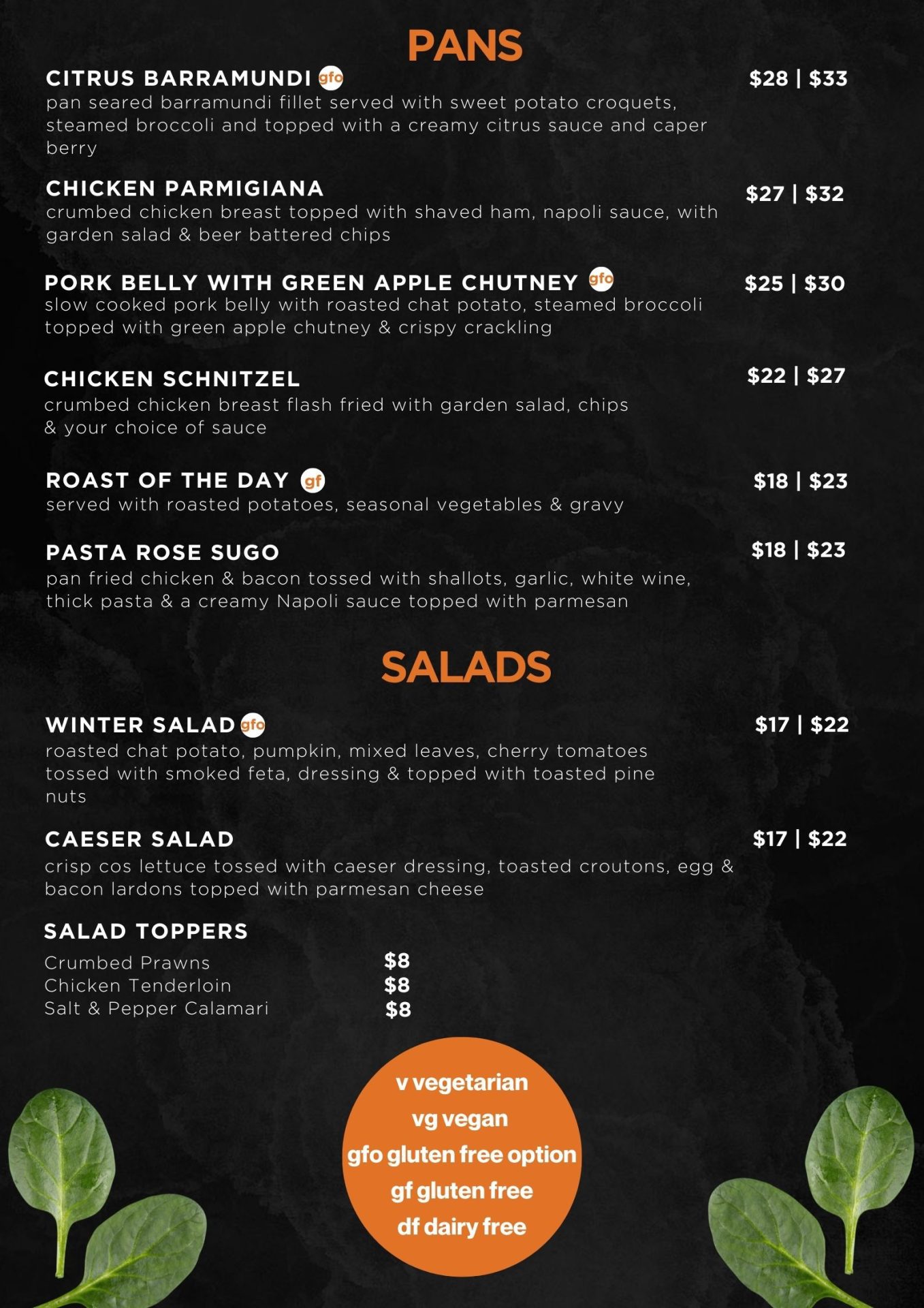 PANS

CITRUS BARRAMUNDI gfo $28 | $33
pan seared barramundi fillet served with sweet potato croquets, steamed broccoli and topped with a creamy citrus sauce and caper berry

CHICKEN PARMIGIANA $27 | $32
crumbed chicken breast topped with shaved ham, napoli sauce, with garden salad & beer battered chips

PORK BELLY WITH GREEN APPLE CHUTNEY gfo $25 | $30
slow cooked pork belly with roasted chat potato, steamed broccoli topped with green apple chutney & crispy crackling

CHICKEN SCHNITZEL $22 | $27
crumbed chicken breast flash fried with garden salad, chips & your choice of sauce

ROAST OF THE DAY gf $18 | $23
served with roasted potatoes, seasonal vegetables & gravy

PASTA ROSE SUGO $18 | $23
pan fried chicken & bacon tossed with shallots, garlic, white wine, thick pasta & a creamy Napoli sauce topped with parmesan

SALADS

WINTER SALAD gfo $17 | $22
roasted chat potato, pumpkin, mixed leaves, cherry tomatoes tossed with smoked feta, dressing & topped with toasted pine nuts

CAESER SALAD $17 | $22
crisp cos lettuce tossed with caeser dressing, toasted croutons, egg & bacon lardons topped with parmesan cheese

SALAD TOPPERS
Crumbed Prawns $8
Chicken Tenderloin $8
Salt & Pepper Calamari $8

v vegetarian
vg vegan
gfo gluten free option
gf gluten free
df dairy free